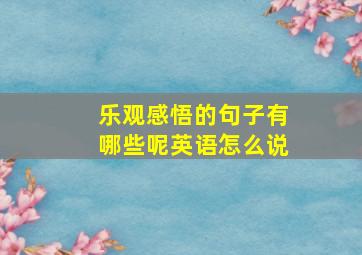 乐观感悟的句子有哪些呢英语怎么说